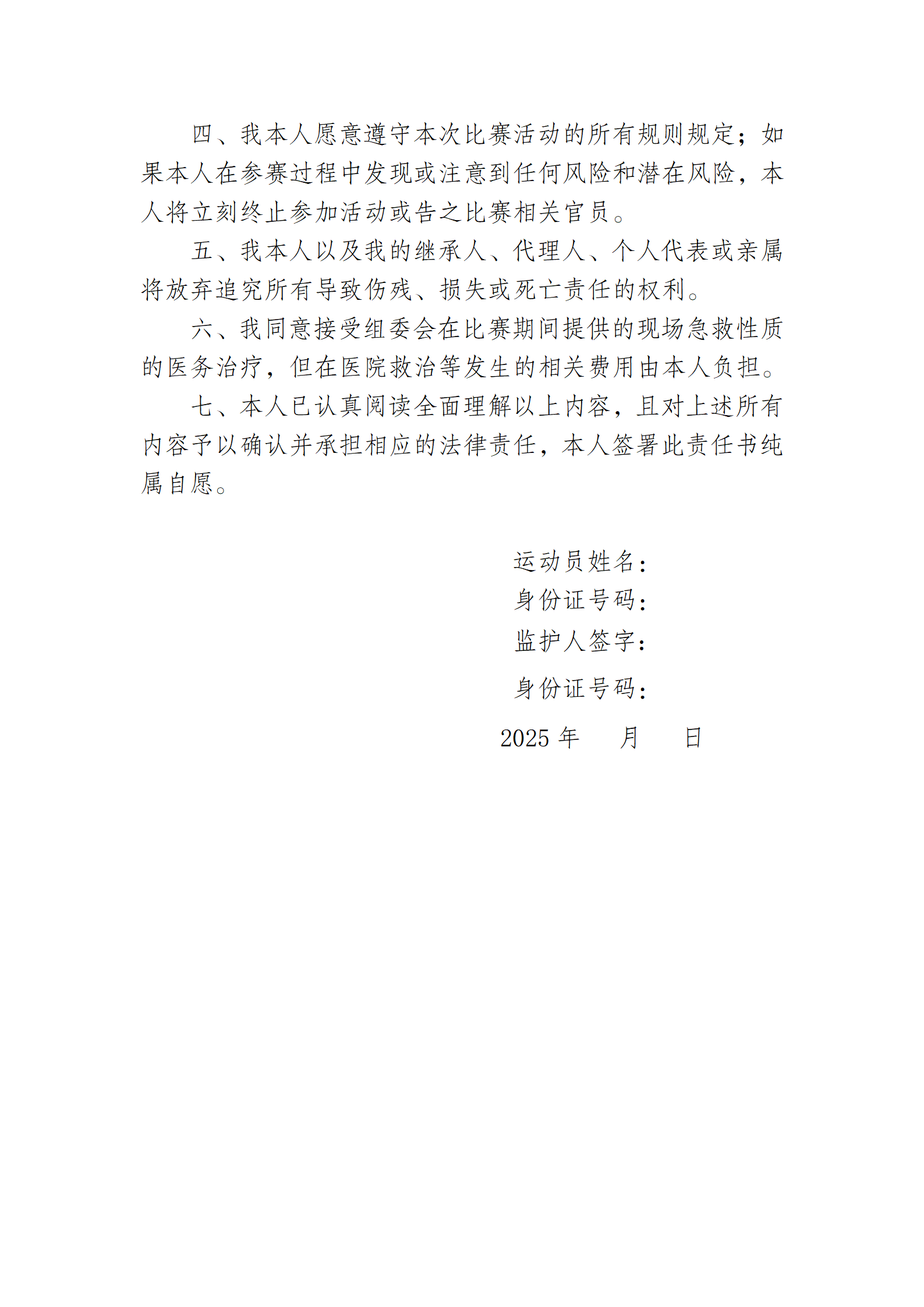 四、我本人愿意遵守本次比赛活动的所有规则规定；如果本人在参赛过程中发现或注意到任何风险和潜在风险，本人将立刻终止参加活动或告之比赛相关官员。

五、我本人以及我的继承人、代理人、个人代表或亲属将放弃追究所有导致伤残、损失或死亡责任的权利。

六、我同意接受组委会在比赛期间提供的现场急救性质的医务治疗，但在医院救治等发生的相关费用由本人负担。

七、本人已认真阅读全面理解以上内容，且对上述所有内容予以确认并承担相应的法律责任，本人签署此责任书纯属自愿。

运动员姓名：
身份证号码：
监护人签字：
身份证号码：
2025 年　月　日